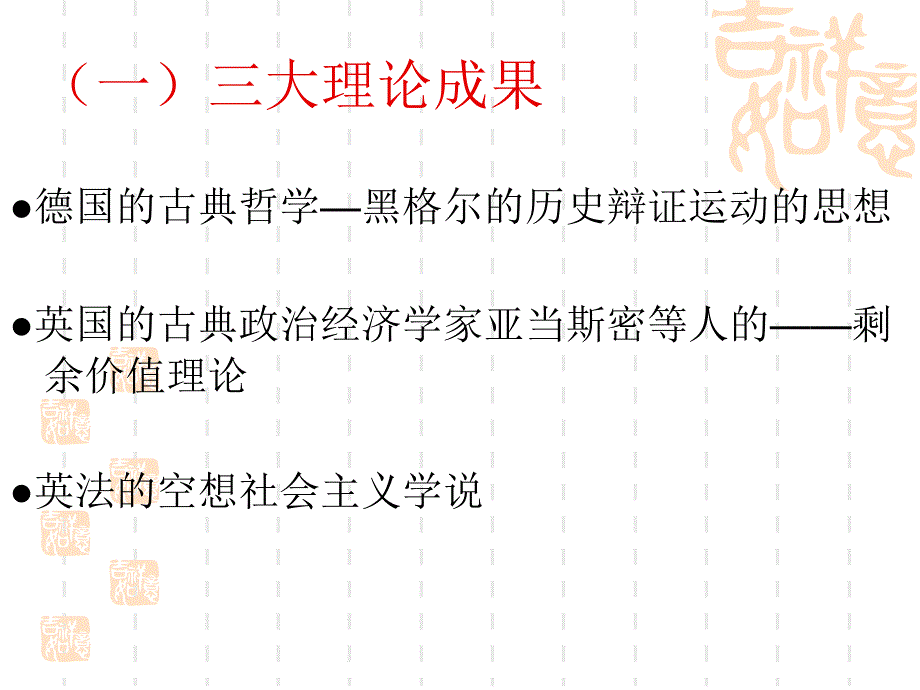 （一）三大理论成果

●德国的古典哲学—黑格尔的历史辩证运动的思想

●英国的古典政治经济学家亚当斯密等人的——剩余价值理论

●英法的空想社会主义学说